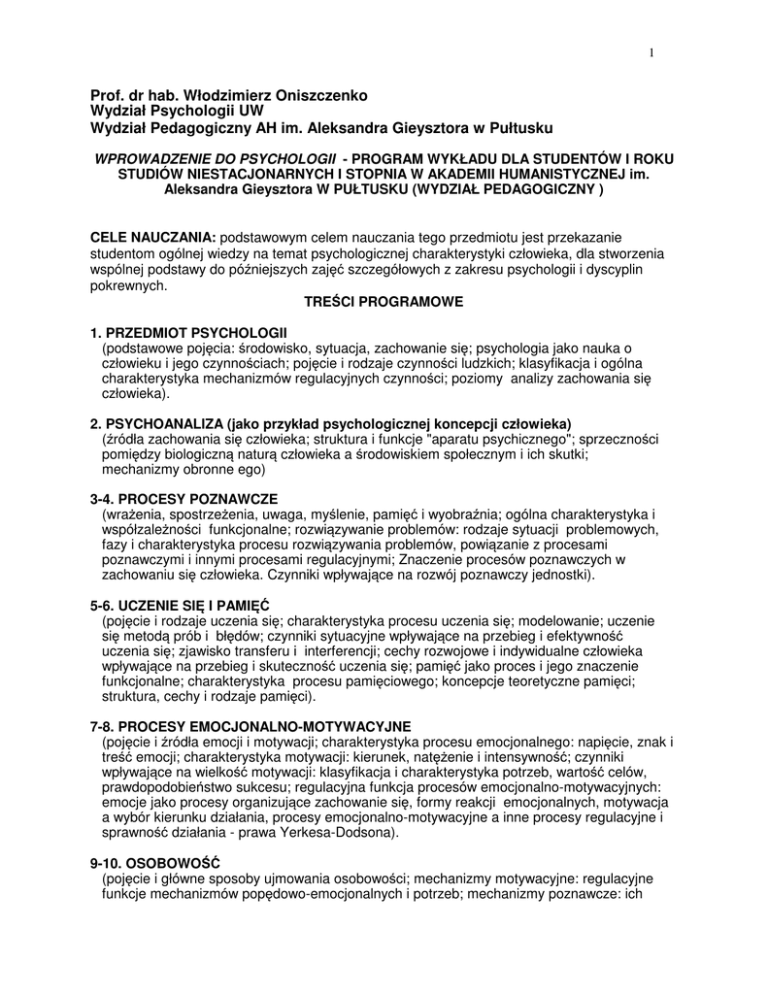 1

Prof. dr hab. Włodzimierz Oniszczenko
Wydział Psychologii UW
Wydział Pedagogiczny AH im. Aleksandra Gieysztora w Pułtusku

WPROWADZENIE DO PSYCHOLOGII - PROGRAM WYKŁADU DLA STUDENTÓW I ROKU STUDIÓW NIESTACJONARNYCH I STOPNIA W AKADEMII HUMANISTYCZNEJ im. Aleksandra Gieysztora W PUŁTUSKU (WYDZIAŁ PEDAGOGICZNY )

CELE NAUCZANIA: podstawowym celem nauczania tego przedmiotu jest przekazanie studentom ogólnej wiedzy na temat psychologicznej charakterystyki człowieka, dla stworzenia wspólnej podstawy do późniejszych zajęć szczegółowych z zakresu psychologii i dyscyplin pokrewnych.

TREŚCI PROGRAMOWE

1. PRZEDMIOT PSYCHOLOGII
(podstawowe pojęcia: środowisko, sytuacja, zachowanie się; psychologia jako nauka o człowieku i jego czynnościach; pojęcie i rodzaje czynności ludzkich; klasyfikacja i ogólna charakterystyka mechanizmów regulacyjnych czynności; poziomy analizy zachowania się człowieka).

2. PSYCHOANALIZA (jako przykład psychologicznej koncepcji człowieka)
(źródła zachowania się człowieka; struktura i funkcje "aparatu psychicznego"; sprzeczności pomiędzy biologiczną naturą człowieka a środowiskiem społecznym i ich skutki; mechanizmy obronne ego)

3-4. PROCESY POZNAWCZE
(wrażenia, spostrzeżenia, uwaga, myślenie, pamięć i wyobraźnia; ogólna charakterystyka i współzależności funkcjonalne; rozwiązywanie problemów: rodzaje sytuacji problemowych, fazy i charakterystyka procesu rozwiązywania problemów, powiązanie z procesami poznawczymi i innymi procesami regulacyjnymi; Znaczenie procesów poznawczych w zachowaniu się człowieka. Czynniki wpływające na rozwój poznawczy jednostki).

5-6. UCZENIE SIĘ I PAMIĘĆ
(pojęcie i rodzaje uczenia się; charakterystyka procesu uczenia się; modelowanie; uczenie się metodą prób i błędów; czynniki sytuacyjne wpływające na przebieg i efektywność uczenia się; zjawisko transferu i interferencji; cechy rozwojowe i indywidualne człowieka wpływające na przebieg i skuteczność uczenia się; pamięć jako proces i jego znaczenie funkcjonalne; charakterystyka procesu pamięciowego; koncepcje teoretyczne pamięci; struktura, cechy i rodzaje pamięci).

7-8. PROCESY EMOCJONALNO-MOTYWACYJNE
(pojęcie i źródła emocji i motywacji; charakterystyka procesu emocjonalnego: napięcie, znak i treść emocji; charakterystyka motywacji: kierunek, natężenie i intensywność; czynniki wpływające na wielkość motywacji: klasyfikacja i charakterystyka potrzeb, wartość celów, prawdopodobieństwo sukcesu; regulacyjna funkcja procesów emocjonalno-motywacyjnych: emocje jako procesy organizujące zachowanie się, formy reakcji emocjonalnych, motywacja a wybór kierunku działania, procesy emocjonalno-motywacyjne a inne procesy regulacyjne i sprawność działania - prawa Yerkesa-Dodsona).

9-10. OSOBOWOŚĆ
(pojęcie i główne sposoby ujmowania osobowości; mechanizmy motywacyjne: regulacyjne funkcje mechanizmów popędowo-emocjonalnych i potrzeb; mechanizmy poznawcze: ich